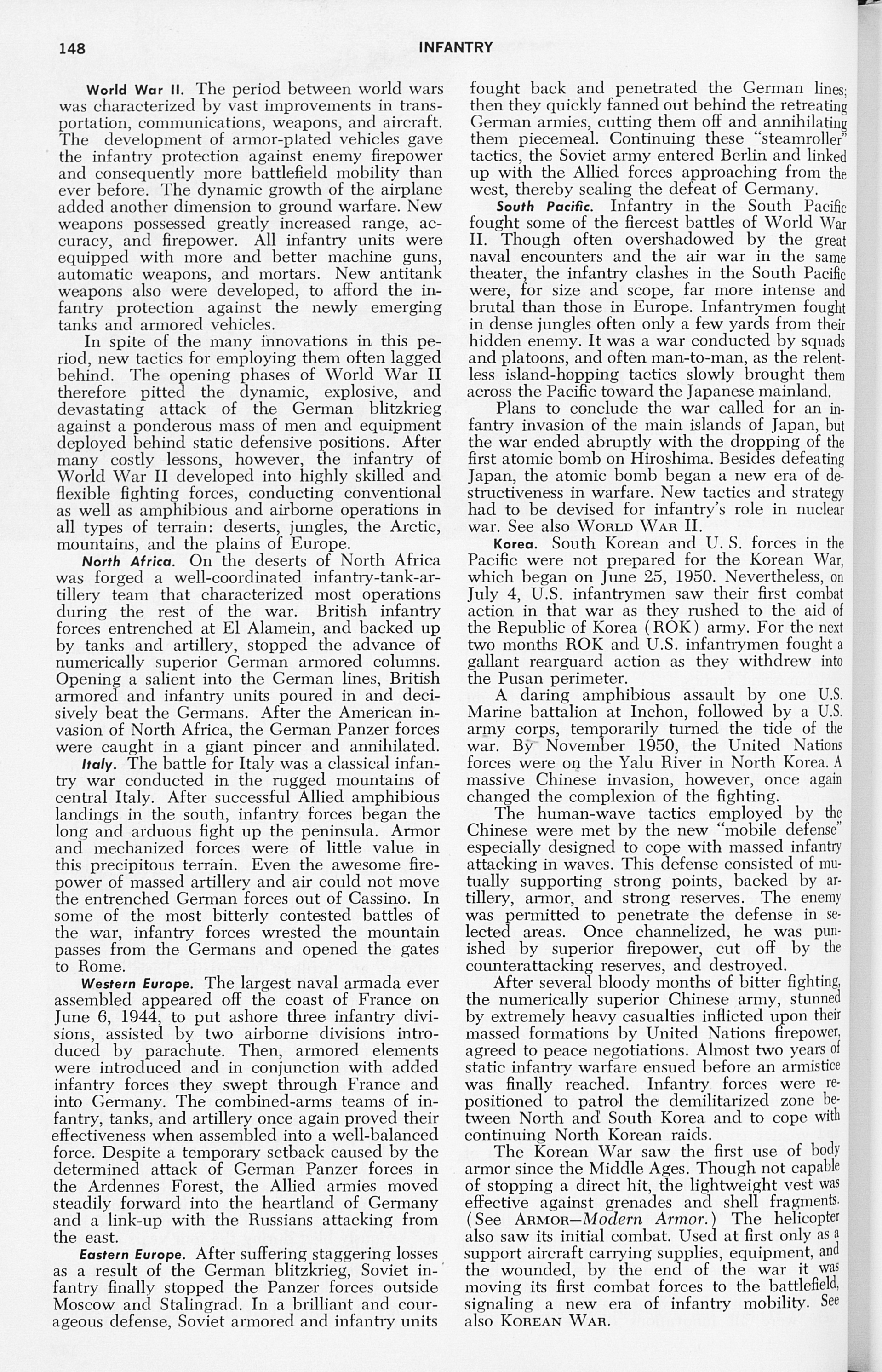 148 INFANTRY

World War II. The period between world wars was characterized by vast improvements in transportation, communications, weapons, and aircraft. The development of armor-plated vehicles gave the infantry protection against enemy firepower and consequently more battlefield mobility than ever before. The dynamic growth of the airplane added another dimension to ground warfare. New weapons possessed greatly increased range, accuracy, and firepower. All infantry units were equipped with more and better machine guns, automatic weapons, and mortars. New antitank weapons also were developed, to afford the infantry protection against the newly emerging tanks and armored vehicles.

In spite of the many innovations in this period, new tactics for employing them often lagged behind. The opening phases of World War II therefore pitted the dynamic, explosive, and devastating attack of the German blitzkrieg against a ponderous mass of men and equipment deployed behind static defensive positions. After many costly lessons, however, the infantry of World War II developed into highly skilled and flexible fighting forces, conducting conventional as well as amphibious and airborne operations in all types of terrain: deserts, jungles, the Arctic, mountains, and the plains of Europe.

North Africa. On the deserts of North Africa was forged a well-coordinated infantry-tank-artillery team that characterized most operations during the rest of the war. British infantry forces entrenched at El Alamein, and backed up by tanks and artillery, stopped the advance of numerically superior German armored columns. Opening a salient into the German lines, British armored and infantry units poured in and decisively beat the Germans. After the American invasion of North Africa, the German Panzer forces were caught in a giant pincer and annihilated.

Italy. The battle for Italy was a classical infantry war conducted in the rugged mountains of central Italy. After successful Allied amphibious landings in the south, infantry forces began the long and arduous fight up the peninsula. Armor and mechanized forces were of little value in this precipitous terrain. Even the awesome firepower of massed artillery and air could not move the entrenched German forces out of Cassino. In some of the most bitterly contested battles of the war, infantry forces wrested the mountain passes from the Germans and opened the gates to Rome.

Western Europe. The largest naval armada ever assembled appeared off the coast of France on June 6, 1944, to put ashore three infantry divisions, assisted by two airborne divisions introduced by parachute. Then, armored elements were introduced and in conjunction with added infantry forces they swept through France and into Germany. The combined-arms teams of infantry, tanks, and artillery once again proved their effectiveness when assembled into a well-balanced force. Despite a temporary setback caused by the determined attack of German Panzer forces in the Ardennes Forest, the Allied armies moved steadily forward into the heartland of Germany and a link-up with the Russians attacking from the east.

Eastern Europe. After suffering staggering losses as a result of the German blitzkrieg, Soviet infantry finally stopped the Panzer forces outside Moscow and Stalingrad. In a brilliant and courageous defense, Soviet armored and infantry units fought back and penetrated the German lines; then they quickly fanned out behind the retreating German armies, cutting them off and annihilating them piecemeal. Continuing these "steamroller" tactics, the Soviet army entered Berlin and linked up with the Allied forces approaching from the west, thereby sealing the defeat of Germany.

South Pacific. Infantry in the South Pacific fought some of the fiercest battles of World War II. Though often overshadowed by the great naval encounters and the air war in the same theater, the infantry clashes in the South Pacific were, for size and scope, far more intense and brutal than those in Europe. Infantrymen fought in dense jungles often only a few yards from their hidden enemy. It was a war conducted by squads and platoons, and often man-to-man, as the relentless island-hopping tactics slowly brought them across the Pacific toward the Japanese mainland.

Plans to conclude the war called for an infantry invasion of the main islands of Japan, but the war ended abruptly with the dropping of the first atomic bomb on Hiroshima. Besides defeating Japan, the atomic bomb began a new era of destructiveness in warfare. New tactics and strategy had to be devised for infantry's role in nuclear war. See also WORLD WAR II.

Korea. South Korean and U. S. forces in the Pacific were not prepared for the Korean War, which began on June 25, 1950. Nevertheless, on July 4, U.S. infantrymen saw their first combat action in that war as they rushed to the aid of the Republic of Korea (ROK) army. For the next two months ROK and U.S. infantrymen fought a gallant rearguard action as they withdrew into the Pusan perimeter.

A daring amphibious assault by one U.S. Marine battalion at Inchon, followed by a U.S. army corps, temporarily turned the tide of the war. By November 1950, the United Nations forces were on the Yalu River in North Korea. A massive Chinese invasion, however, once again changed the complexion of the fighting.

The human-wave tactics employed by the Chinese were met by the new "mobile defense" especially designed to cope with massed infantry attacking in waves. This defense consisted of mutually supporting strong points, backed by artillery, armor, and strong reserves. The enemy was permitted to penetrate the defense in selected areas. Once channelized, he was punished by superior firepower, cut off by the counterattacking reserves, and destroyed.

After several bloody months of bitter fighting, the numerically superior Chinese army, stunned by extremely heavy casualties inflicted upon their massed formations by United Nations firepower, agreed to peace negotiations. Almost two years of static infantry warfare ensued before an armistice was finally reached. Infantry forces were repositioned to patrol the demilitarized zone between North and South Korea and to cope with continuing North Korean raids.

The Korean War saw the first use of body armor since the Middle Ages. Though not capable of stopping a direct hit, the lightweight vest was effective against grenades and shell fragments. (See ARMOR—Modern Armor.) The helicopter also saw its initial combat. Used at first only as a support aircraft carrying supplies, equipment, and the wounded, by the end of the war it was moving its first combat forces to the battlefield, signaling a new era of infantry mobility. See also KOREAN WAR.